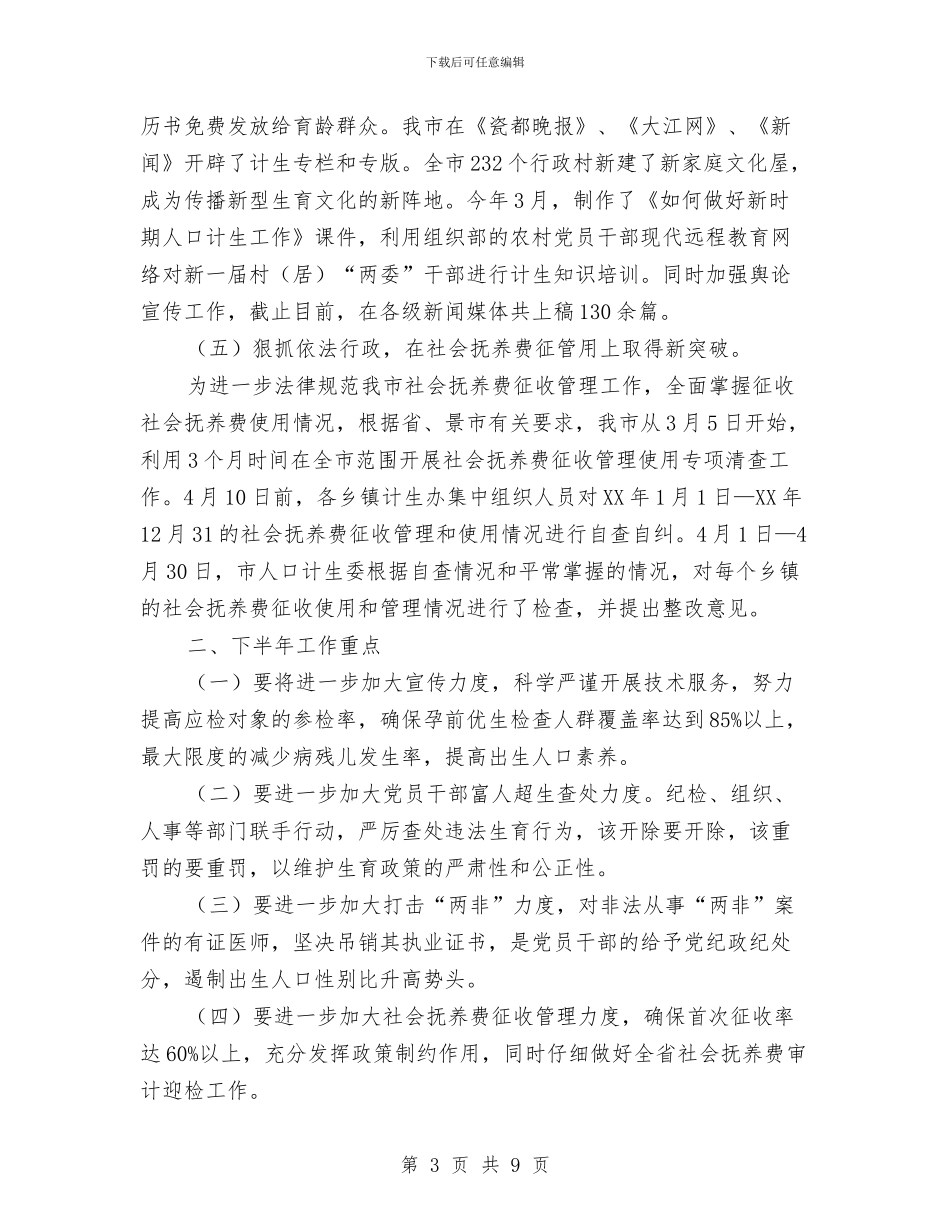 下载后可任意编辑

历书免费发放给育龄群众。我市在《瓷都晚报》、《大江网》、《新闻》开辟了计生专栏和专版。全市232个行政村新建了新家庭文化屋，成为传播新型生育文化的新阵地。今年3月，制作了《如何做好新时期人口计生工作》课件，利用组织部的农村党员干部现代远程教育网络对新一届村（居）“两委”干部进行计生知识培训。同时加强舆论宣传工作，截止目前，在各级新闻媒体共上稿130余篇。

（五）狠抓依法行政，在社会抚养费征管用上取得新突破。

为进一步法律规范我市社会抚养费征收管理工作，全面掌握征收社会抚养费使用情况，根据省、景市有关要求，我市从3月5日开始，利用3个月时间在全市范围开展社会抚养费征收管理使用专项清查工作。4月10日前，各乡镇计生办集中组织人员对XX年1月1日—XX年12月31的社会抚养费征收管理和使用情况进行自查自纠。4月1日—4月30日，市人口计生委根据自查情况和平常掌握的情况，对每个乡镇的社会抚养费征收使用和管理情况进行了检查，并提出整改意见。

二、下半年工作重点

（一）要将进一步加大宣传力度，科学严谨开展技术服务，努力提高应检对象的参检率，确保孕前优生检查人群覆盖率达到85%以上，最大限度的减少病残儿发生率，提高出生人口素养。

（二）要进一步加大党员干部富人超生查处力度。纪检、组织、人事等部门联手行动，严厉查处违法生育行为，该开除要开除，该重罚的要重罚，以维护生育政策的严肃性和公正性。

（三）要进一步加大打击“两非”力度，对非法从事“两非”案件的有证医师，坚决吊销其执业证书，是党员干部的给予党纪政纪处分，遏制出生人口性别比升高势头。

（四）要进一步加大社会抚养费征收管理力度，确保首次征收率达60%以上，充分发挥政策制约作用，同时仔细做好全省社会抚养费审计迎检工作。

第 3 页 共 9 页